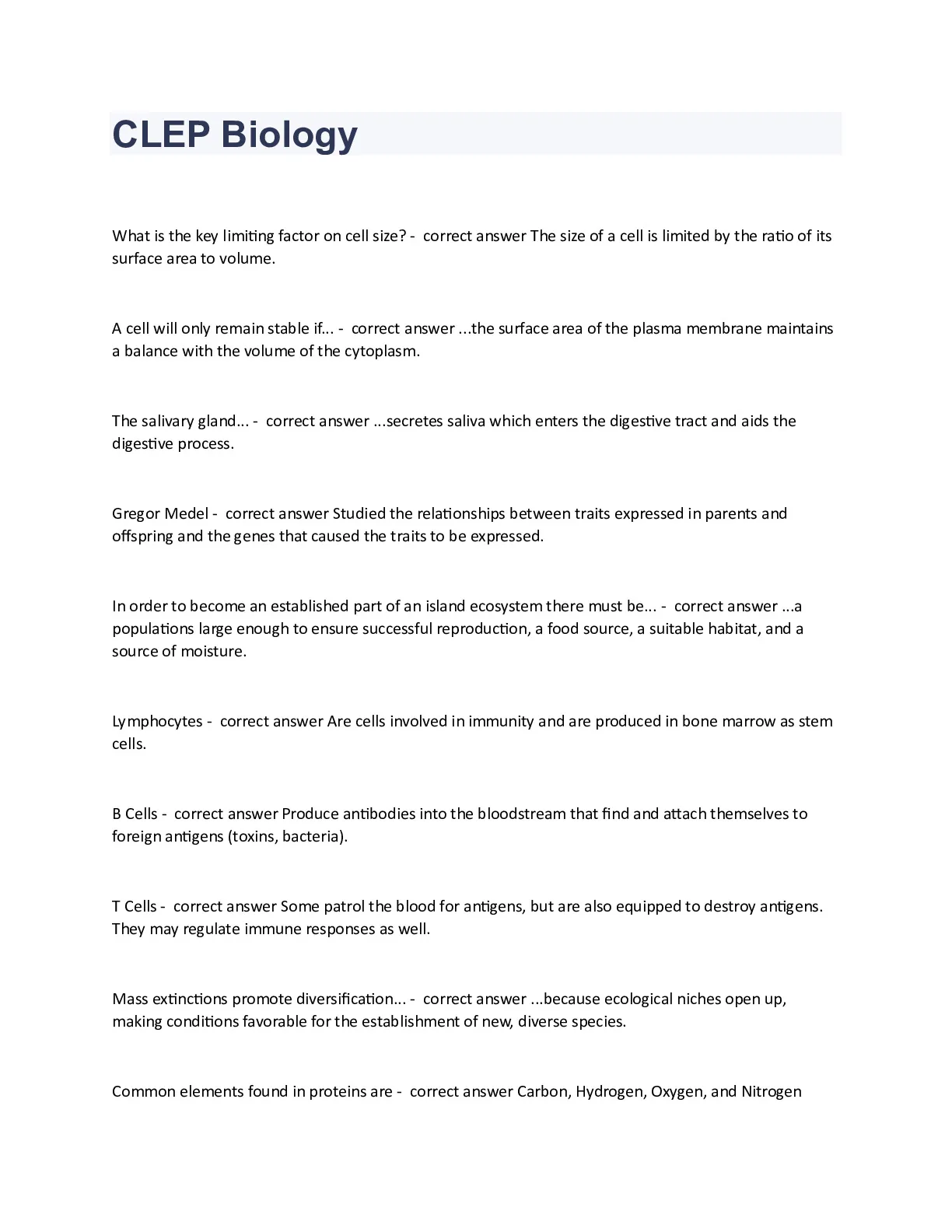 CLEP Biology

What is the key limiting factor on cell size? - correct answer The size of a cell is limited by the ratio of its surface area to volume.

A cell will only remain stable if... - correct answer ...the surface area of the plasma membrane maintains a balance with the volume of the cytoplasm.

The salivary gland... - correct answer ...secretes saliva which enters the digestive tract and aids the digestive process.

Gregor Medel - correct answer Studied the relationships between traits expressed in parents and offspring and the genes that caused the traits to be expressed.

In order to become an established part of an island ecosystem there must be... - correct answer ...a populations large enough to ensure successful reproduction, a food source, a suitable habitat, and a source of moisture.

Lymphocytes - correct answer Are cells involved in immunity and are produced in bone marrow as stem cells.

B Cells - correct answer Produce antibodies into the bloodstream that find and attach themselves to foreign antigens (toxins, bacteria).

T Cells - correct answer Some patrol the blood for antigens, but are also equipped to destroy antigens. They may regulate immune responses as well.

Mass extinctions promote diversification... - correct answer ...because ecological niches open up, making conditions favorable for the establishment of new, diverse species.

Common elements found in proteins are - correct answer Carbon, Hydrogen, Oxygen, and Nitrogen